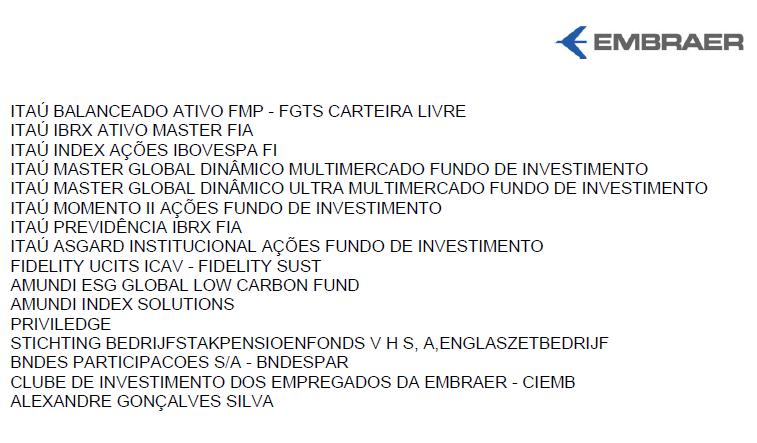 EMBRAER

ITAÚ BALANCEADO ATIVO FMP - FGTS CARTEIRA LIVRE
ITAÚ IBRX ATIVO MASTER FIA
ITAÚ INDEX AÇÕES IBOVESPA FI
ITAÚ MASTER GLOBAL DINÂMICO MULTIMERCADO FUNDO DE INVESTIMENTO
ITAÚ MASTER GLOBAL DINÂMICO ULTRA MULTIMERCADO FUNDO DE INVESTIMENTO
ITAÚ MOMENTO II AÇÕES FUNDO DE INVESTIMENTO
ITAÚ PREVIDÊNCIA IBRX FIA
ITAÚ ASGARD INSTITUCIONAL AÇÕES FUNDO DE INVESTIMENTO
FIDELITY UCITS ICAV - FIDELITY SUST
AMUNDI ESG GLOBAL LOW CARBON FUND
AMUNDI INDEX SOLUTIONS
PRIVILEDGE
STICHTING BEDRIJFSTAKPENSIOENFONDS V H S, A,ENGLASZETBEDRIJF
BNDES PARTICIPACOES S/A - BNDESPAR
CLUBE DE INVESTIMENTO DOS EMPREGADOS DA EMBRAER - CIEMB
ALEXANDRE GONÇALVES SILVA